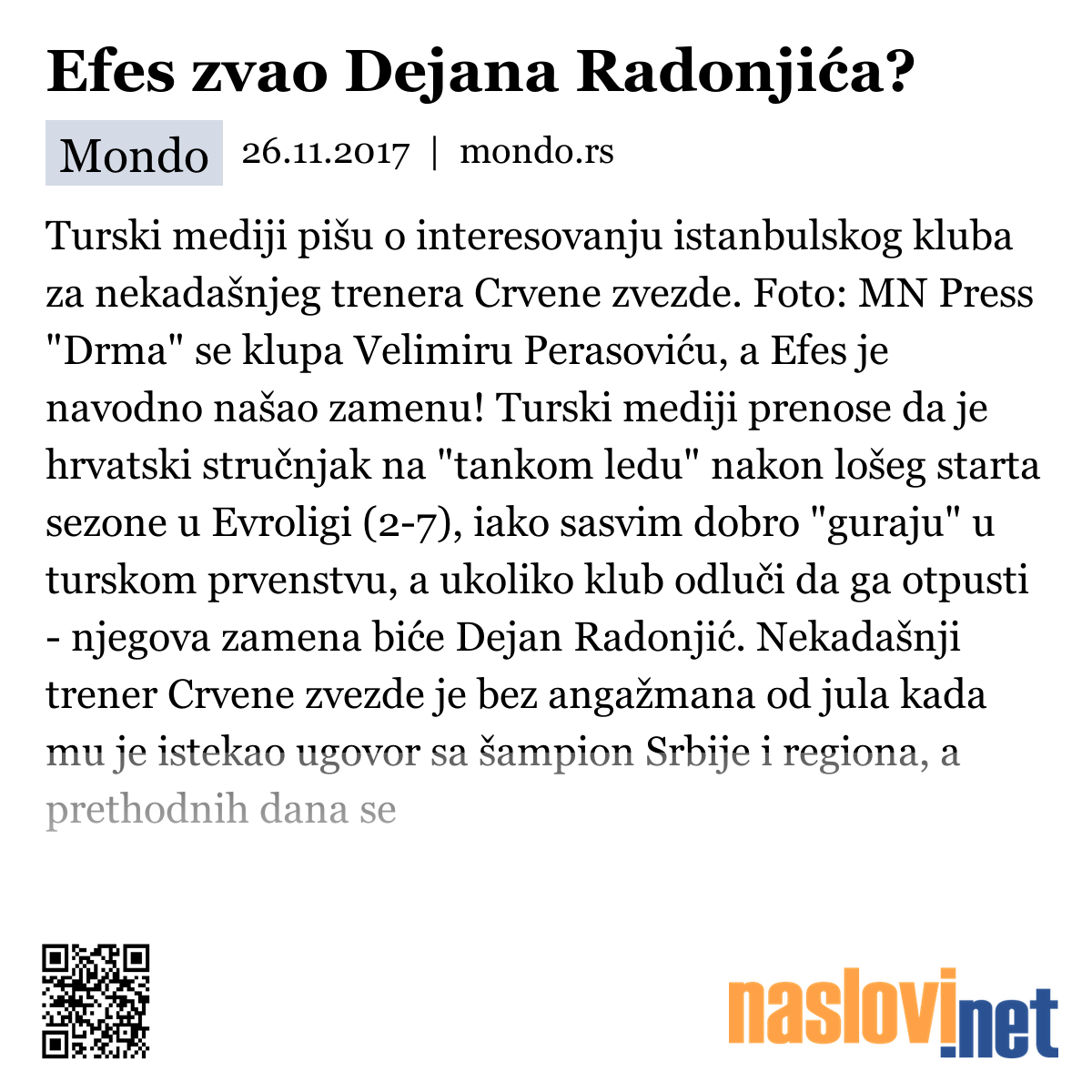 Efes zvao Dejana Radonjića?

Mondo 26.11.2017 | mondo.rs

Turski mediji pišu o interesovanju istanbulskog kluba za nekadašnjeg trenera Crvene zvezde. Foto: MN Press "Drma" se klupa Velimiru Perasoviću, a Efes je navodno našao zamenu! Turski mediji prenose da je hrvatski stručnjak na "tankom ledu" nakon lošeg starta sezone u Evroligi (2-7), iako sasvim dobro "guraju" u turskom prvenstvu, a ukoliko klub odluči da ga otpusti - njegova zamena biće Dejan Radonjić. Nekadašnji trener Crvene zvezde je bez angažmana od jula kada mu je istekao ugovor sa šampion Srbije i regiona, a prethodnih dana se

naslovi.net